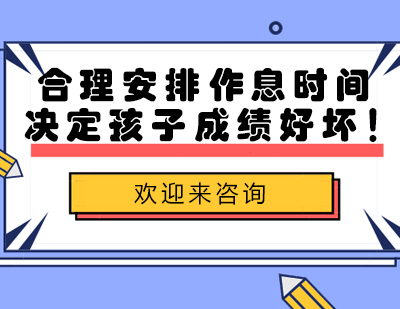 合理安排作息时间
决定孩子成绩好坏!

欢迎来咨询